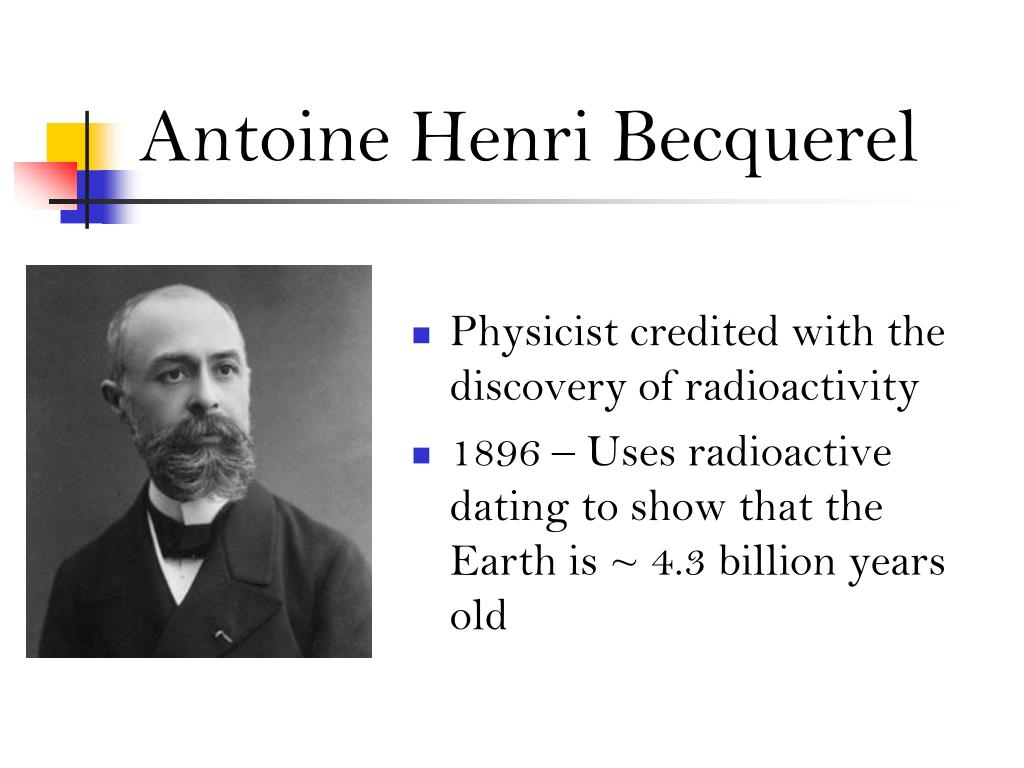 Antoine Henri Becquerel

- Physicist credited with the discovery of radioactivity
- 1896 – Uses radioactive dating to show that the Earth is ~ 4.3 billion years old